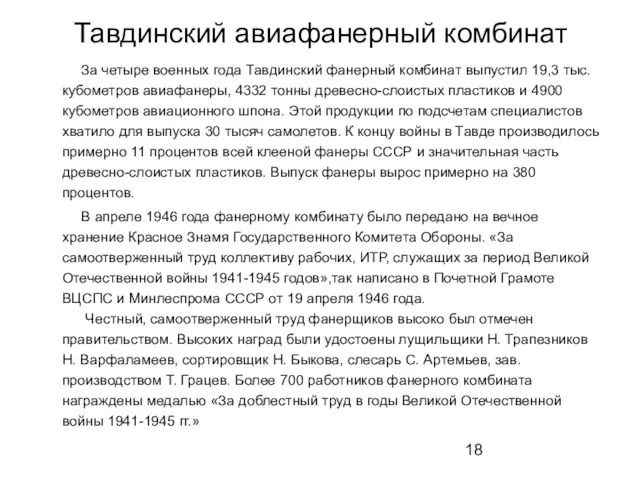 Тавдинский авиафанерный комбинат

За четыре военных года Тавдинский фанерный комбинат выпустил 19,3 тыс. кубометров авиафанеры, 4332 тонны древесно-слоистых пластиков и 4900 кубометров авиационного шпона. Этой продукции по подсчетам специалистов хватило для выпуска 30 тысяч самолетов. К концу войны в Тавде производилось примерно 11 процентов всей клееной фанеры СССР и значительная часть древесно-слоистых пластиков. Выпуск фанеры вырос примерно на 380 процентов.

В апреле 1946 года фанерному комбинату было передано на вечное хранение Красное Знамя Государственного Комитета Обороны. «За самоотверженный труд коллективу рабочих, ИТР, служащих за период Великой Отечественной войны 1941-1945 годов»,так написано в Почетной Грамоте ВЦСПС и Минлеспрома СССР от 19 апреля 1946 года.

Честный, самоотверженный труд фанерщиков высоко был отмечен правительством. Высоких наград были удостоены лущильщики Н. Трапезников Н. Варфаламеев, сортировщик Н. Быкова, слесарь С. Артемьев, зав. производством Т. Грацев. Более 700 работников фанерного комбината награждены медалью «За доблестный труд в годы Великой Отечественной войны 1941-1945 гг.»

18